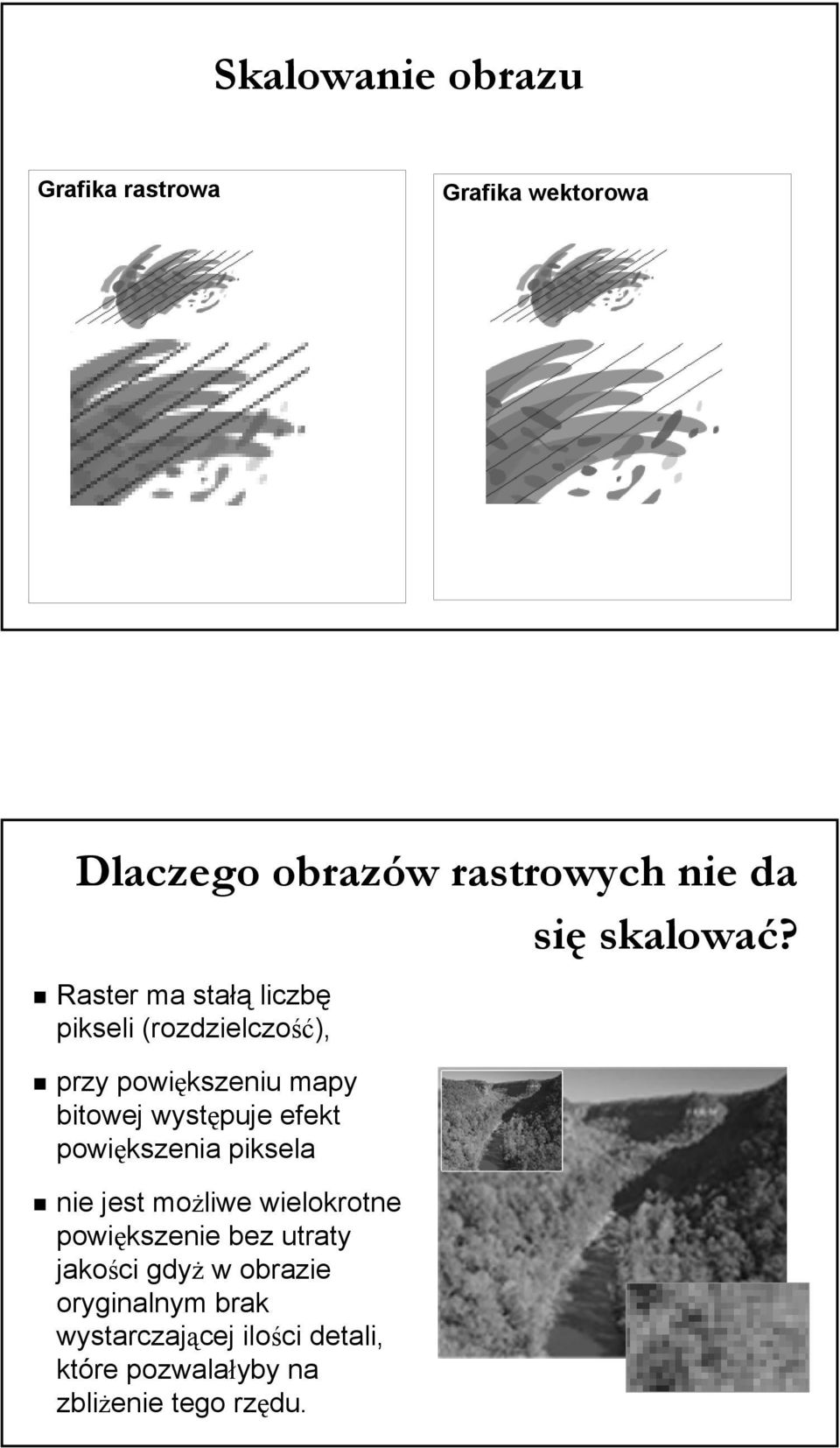 Skalowanie obrazu

Grafika rastrowa

Grafika wektorowa

Dlaczego obrazów rastrowych nie da się skalować?

Raster ma stałą liczbę pikseli (rozdzielczość),

przy powiększeniu mapy bitowej występuje efekt powiększenia piksela

nie jest możliwe wielokrotne powiększenie bez utraty jakości gdyż w obrazie oryginalnym brak wystarczającej ilości detali, które pozwalałyby na zbliżenie tego rzędu.